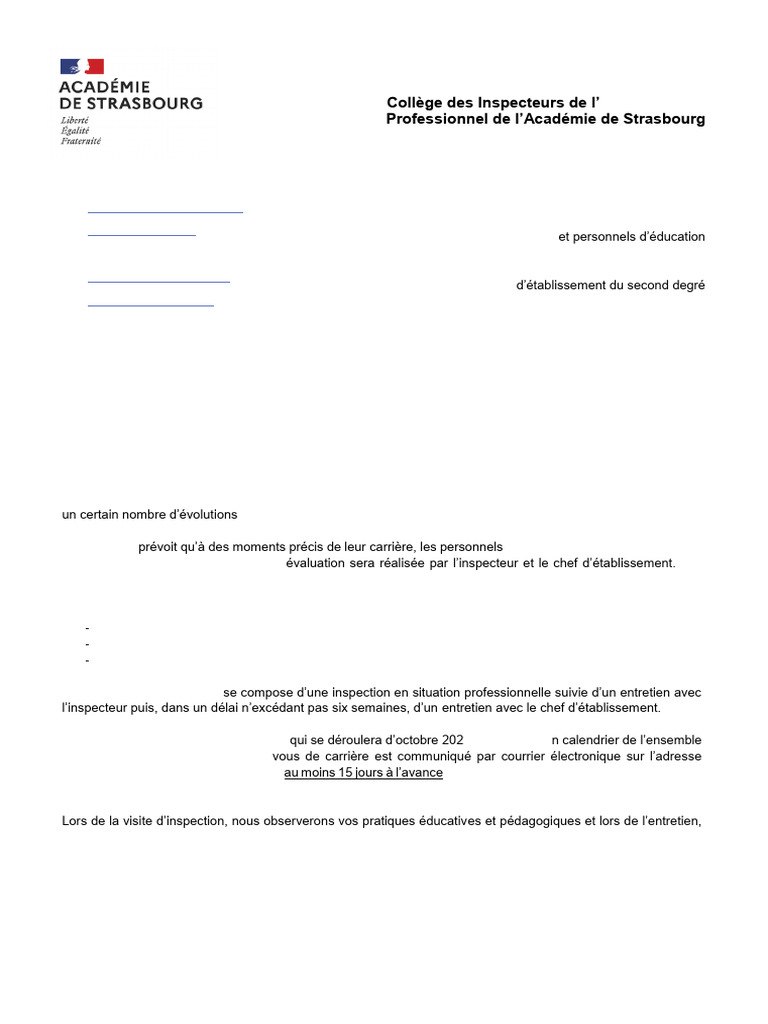 ACADÉMIE
DE STRASBOURG
Liberté
Égalité
Fraternité

Collège des Inspecteurs de l'
Professionnel de l'Académie de Strasbourg

et personnels d'éducation

d'établissement du second degré

un certain nombre d'évolutions

prévoit qu'à des moments précis de leur carrière, les personnels
évaluation sera réalisée par l'inspecteur et le chef d'établissement.

-
-
-

se compose d'une inspection en situation professionnelle suivie d'un entretien avec l'inspecteur puis, dans un délai n'excédant pas six semaines, d'un entretien avec le chef d'établissement.

qui se déroulera d'octobre 202 n calendrier de l'ensemble
vous de carrière est communiqué par courrier électronique sur l'adresse
au moins 15 jours à l'avance

Lors de la visite d'inspection, nous observerons vos pratiques éducatives et pédagogiques et lors de l'entretien,